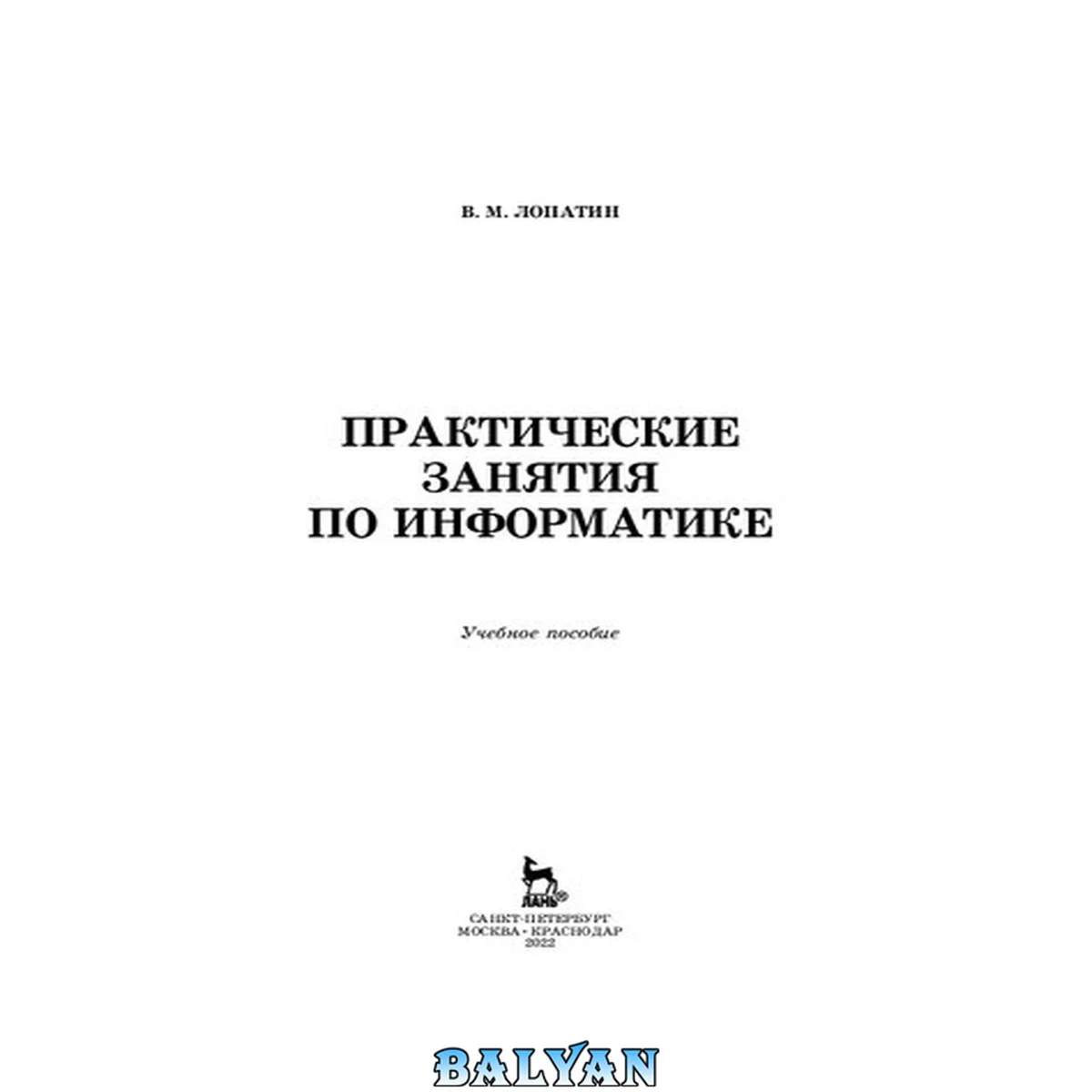 В. М. ЛОПАТИН

ПРАКТИЧЕСКИЕ ЗАНЯТИЯ ПО ИНФОРМАТИКЕ

Учебное пособие

ЛАНЬ

САНКТ-ПЕТЕРБУРГ
МОСКВА • КРАСНОДАР
2022

BALYAN